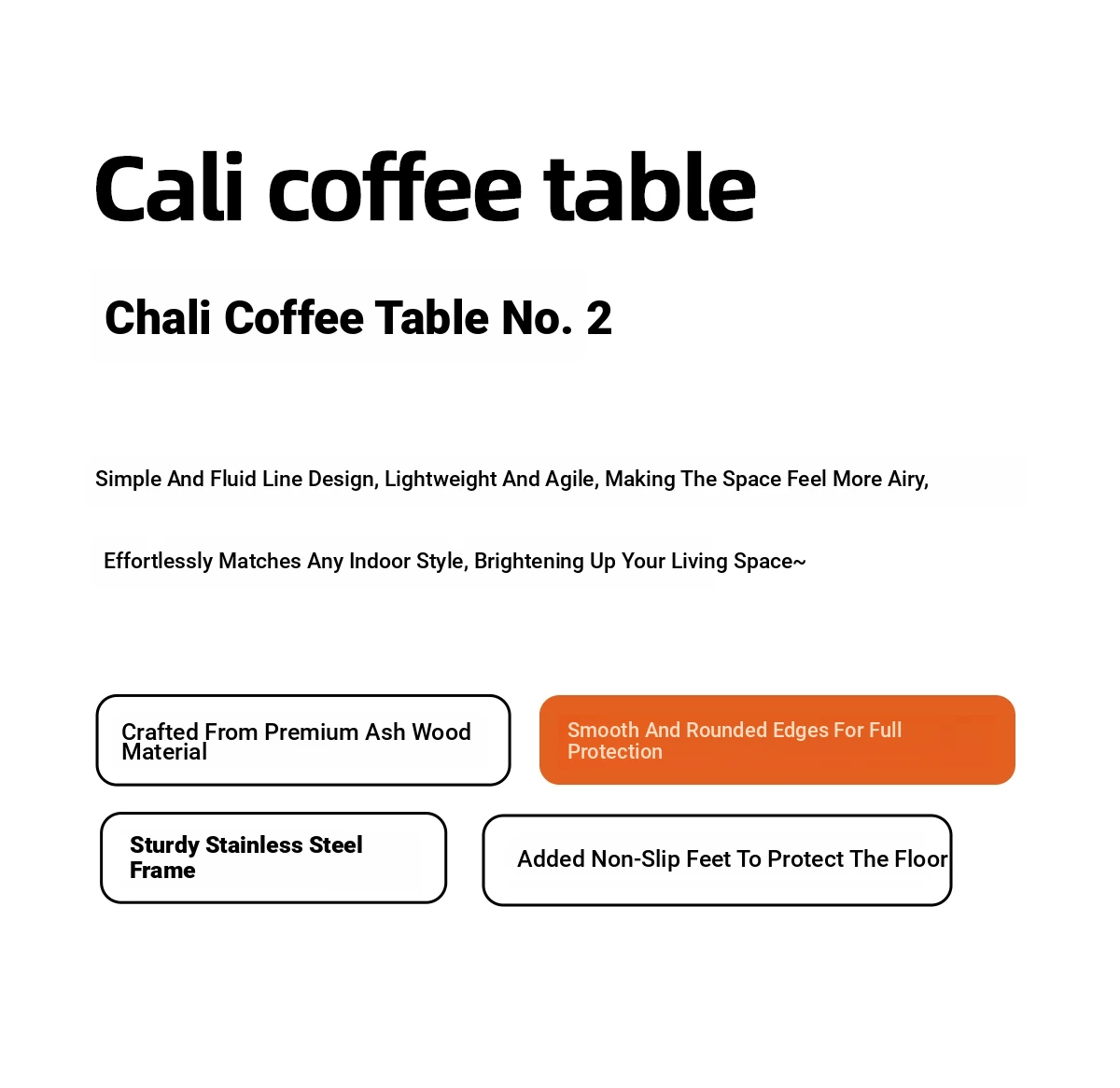 Cali coffee table

Chali Coffee Table No. 2

Simple And Fluid Line Design, Lightweight And Agile, Making The Space Feel More Airy,

Effortlessly Matches Any Indoor Style, Brightening Up Your Living Space~

Crafted From Premium Ash Wood Material

Smooth And Rounded Edges For Full Protection

Sturdy Stainless Steel Frame

Added Non-Slip Feet To Protect The Floor